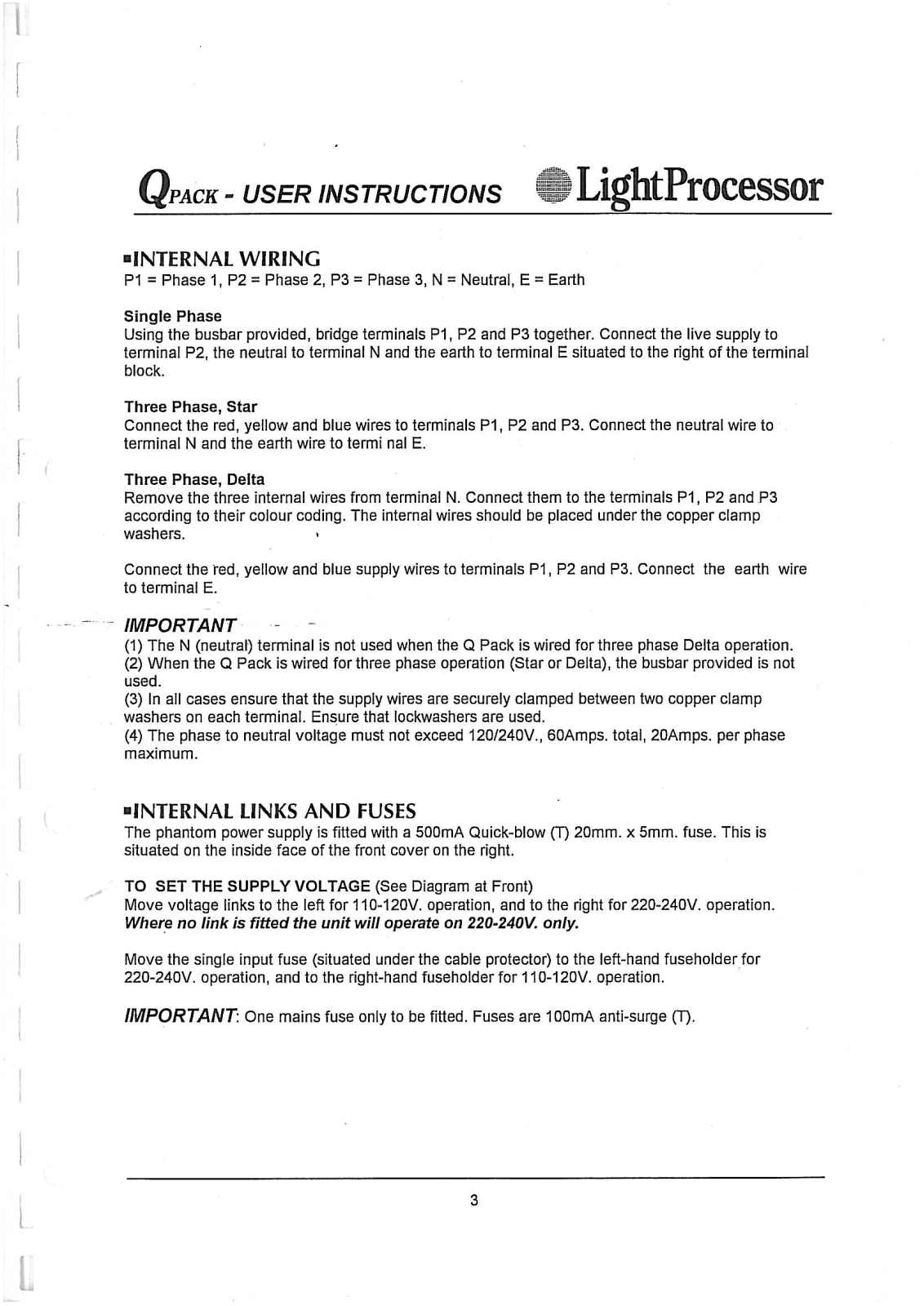 QPACK - USER INSTRUCTIONS LightProcessor

▪INTERNAL WIRING
P1 = Phase 1, P2 = Phase 2, P3 = Phase 3, N = Neutral, E = Earth

Single Phase
Using the busbar provided, bridge terminals P1, P2 and P3 together. Connect the live supply to terminal P2, the neutral to terminal N and the earth to terminal E situated to the right of the terminal block.

Three Phase, Star
Connect the red, yellow and blue wires to terminals P1, P2 and P3. Connect the neutral wire to terminal N and the earth wire to termi nal E.

Three Phase, Delta
Remove the three internal wires from terminal N. Connect them to the terminals P1, P2 and P3 according to their colour coding. The internal wires should be placed under the copper clamp washers.

Connect the red, yellow and blue supply wires to terminals P1, P2 and P3. Connect the earth wire to terminal E.

IMPORTANT
(1) The N (neutral) terminal is not used when the Q Pack is wired for three phase Delta operation.
(2) When the Q Pack is wired for three phase operation (Star or Delta), the busbar provided is not used.
(3) In all cases ensure that the supply wires are securely clamped between two copper clamp washers on each terminal. Ensure that lockwashers are used.
(4) The phase to neutral voltage must not exceed 120/240V., 60Amps. total, 20Amps. per phase maximum.

▪INTERNAL LINKS AND FUSES
The phantom power supply is fitted with a 500mA Quick-blow (T) 20mm. x 5mm. fuse. This is situated on the inside face of the front cover on the right.

TO SET THE SUPPLY VOLTAGE (See Diagram at Front)
Move voltage links to the left for 110-120V. operation, and to the right for 220-240V. operation.
Where no link is fitted the unit will operate on 220-240V. only.

Move the single input fuse (situated under the cable protector) to the left-hand fuseholder for 220-240V. operation, and to the right-hand fuseholder for 110-120V. operation.

IMPORTANT: One mains fuse only to be fitted. Fuses are 100mA anti-surge (T).

3